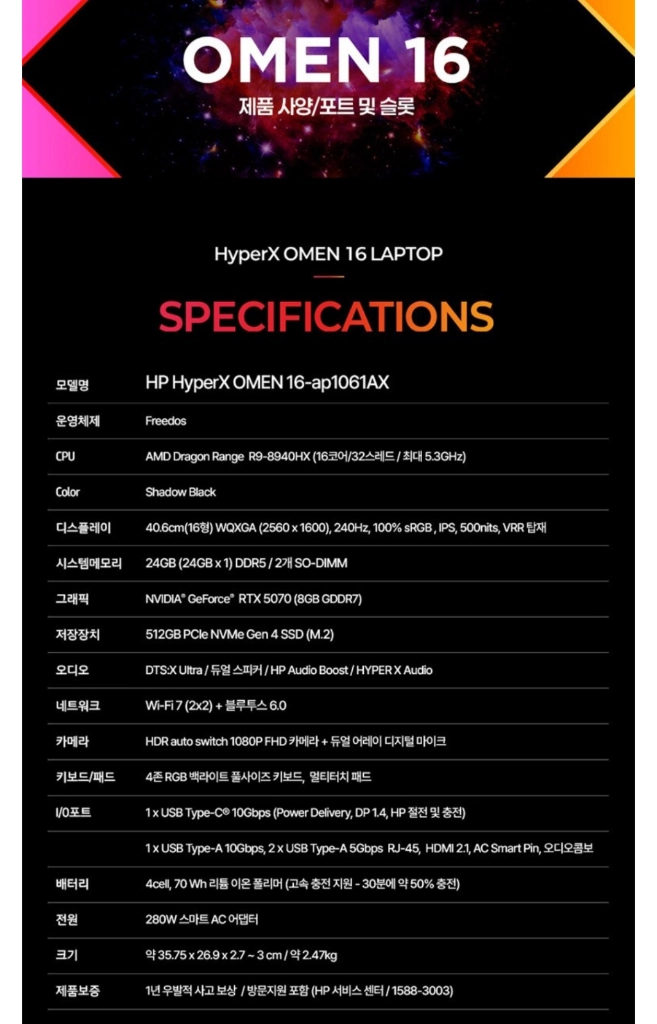 OMEN 16
제품 사양/포트 및 슬롯

HyperX OMEN 16 LAPTOP

SPECIFICATIONS

| 모델명 | HP HyperX OMEN 16-ap1061AX |
|---|---|
| 운영체제 | Freedos |
| CPU | AMD Dragon Range R9-8940HX (16코어/32스레드 / 최대 5.3GHz) |
| Color | Shadow Black |
| 디스플레이 | 40.6cm(16형) WQXGA (2560 x 1600), 240Hz, 100% sRGB , IPS, 500nits, VRR 탑재 |
| 시스템메모리 | 24GB (24GB x 1) DDR5 / 2개 SO-DIMM |
| 그래픽 | NVIDIA® GeForce® RTX 5070 (8GB GDDR7) |
| 저장장치 | 512GB PCIe NVMe Gen 4 SSD (M.2) |
| 오디오 | DTS:X Ultra / 듀얼 스피커 / HP Audio Boost / HYPER X Audio |
| 네트워크 | Wi-Fi 7 (2x2) + 블루투스 6.0 |
| 카메라 | HDR auto switch 1080P FHD 카메라 + 듀얼 어레이 디지털 마이크 |
| 키보드/패드 | 4존 RGB 백라이트 풀사이즈 키보드, 멀티터치 패드 |
| I/O포트 | 1 x USB Type-C® 10Gbps (Power Delivery, DP 1.4, HP 절전 및 충전) |
| | 1 x USB Type-A 10Gbps, 2 x USB Type-A 5Gbps RJ-45, HDMI 2.1, AC Smart Pin, 오디오콤보 |
| 배터리 | 4cell, 70 Wh 리튬 이온 폴리머 (고속 충전 지원 - 30분에 약 50% 충전) |
| 전원 | 280W 스마트 AC 어댑터 |
| 크기 | 약 35.75 x 26.9 x 2.7 ~ 3 cm / 약 2.47kg |
| 제품보증 | 1년 우발적 사고 보상 / 방문지원 포함 (HP 서비스 센터 / 1588-3003) |